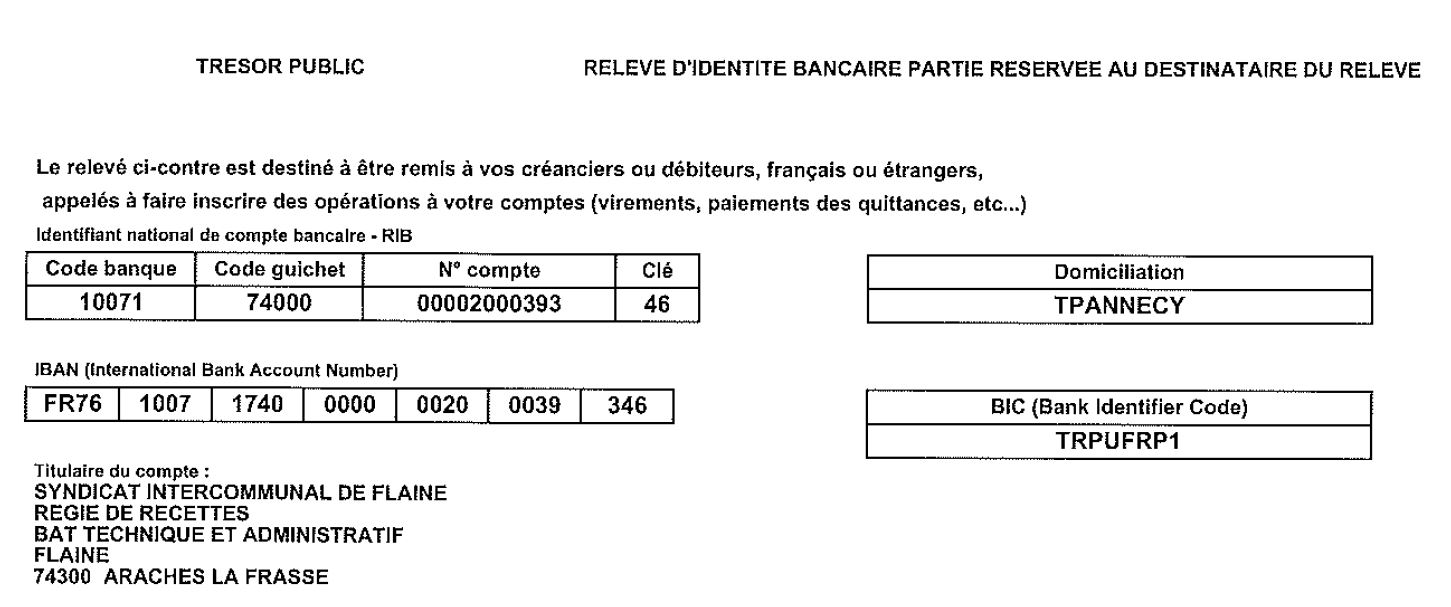 TRESOR PUBLIC

RELEVE D'IDENTITE BANCAIRE PARTIE RESERVEE AU DESTINATAIRE DU RELEVE

Le relevé ci-contre est destiné à être remis à vos créanciers ou débiteurs, français ou étrangers, appelés à faire inscrire des opérations à votre comptes (virements, paiements des quittances, etc...)

Identifiant national de compte bancaire - RIB

| Code banque | Code guichet | N° compte | Clé |
|---|---|---|---|
| 10071 | 74000 | 00002000393 | 46 |

| Domiciliation |
|---|
| TPANNECY |

IBAN (International Bank Account Number)

| FR76 | 1007 | 1740 | 0000 | 0020 | 0039 | 346 |
|---|---|---|---|---|---|---|

| BIC (Bank Identifier Code) |
|---|
| TRPUFRP1 |

Titulaire du compte :
SYNDICAT INTERCOMMUNAL DE FLAINE
REGIE DE RECETTES
BAT TECHNIQUE ET ADMINISTRATIF
FLAINE
74300 ARACHES LA FRASSE